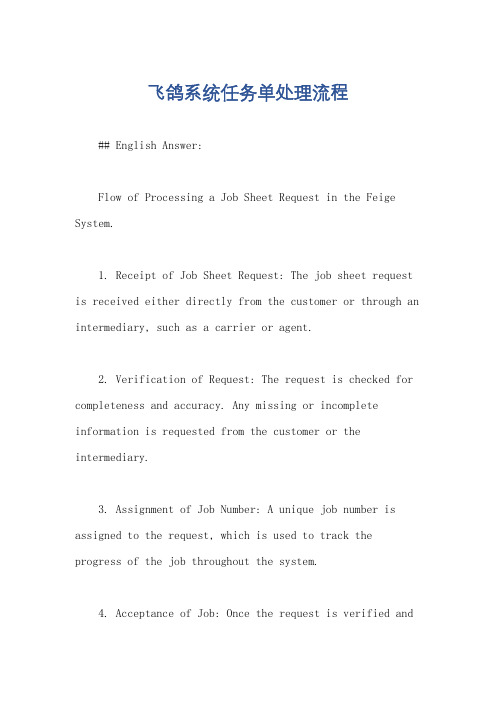 飞鸽系统任务单处理流程

## English Answer:

Flow of Processing a Job Sheet Request in the Feige System.

1. Receipt of Job Sheet Request: The job sheet request is received either directly from the customer or through an intermediary, such as a carrier or agent.

2. Verification of Request: The request is checked for completeness and accuracy. Any missing or incomplete information is requested from the customer or the intermediary.

3. Assignment of Job Number: A unique job number is assigned to the request, which is used to track the progress of the job throughout the system.

4. Acceptance of Job: Once the request is verified and